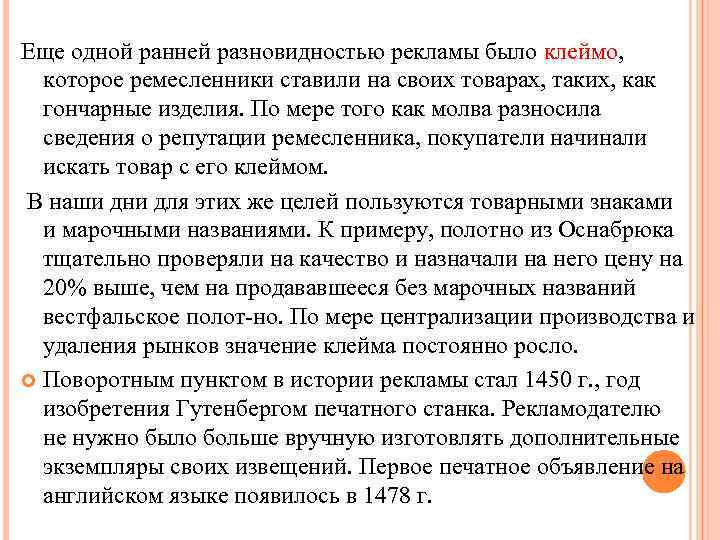 Еще одной ранней разновидностью рекламы было клеймо, которое ремесленники ставили на своих товарах, таких, как гончарные изделия. По мере того как молва разносила сведения о репутации ремесленника, покупатели начинали искать товар с его клеймом.

В наши дни для этих же целей пользуются товарными знаками и марочными названиями. К примеру, полотно из Оснабрюка тщательно проверяли на качество и назначали на него цену на 20% выше, чем на продававшееся без марочных названий вестфальское полот-но. По мере централизации производства и удаления рынков значение клейма постоянно росло.

Поворотным пунктом в истории рекламы стал 1450 г., год изобретения Гутенбергом печатного станка. Рекламодателю не нужно было больше вручную изготовлять дополнительные экземпляры своих извещений. Первое печатное объявление на английском языке появилось в 1478 г.